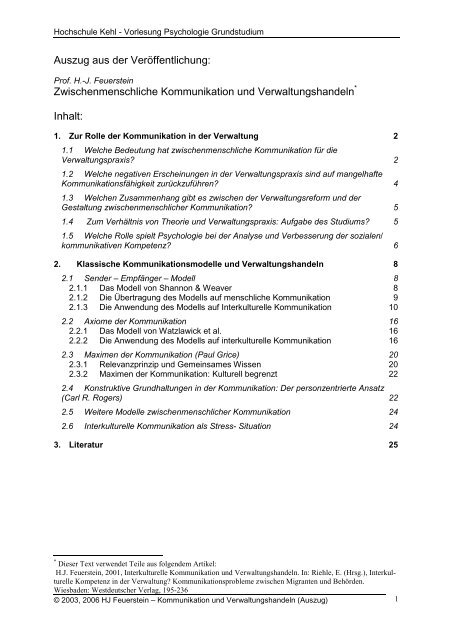 Hochschule Kehl - Vorlesung Psychologie Grundstudium

Auszug aus der Veröffentlichung:

Prof. H.-J. Feuerstein
Zwischenmenschliche Kommunikation und Verwaltungshandeln*

Inhalt:

1. Zur Rolle der Kommunikation in der Verwaltung 2

1.1 Welche Bedeutung hat zwischenmenschliche Kommunikation für die Verwaltungspraxis? 2

1.2 Welche negativen Erscheinungen in der Verwaltungspraxis sind auf mangelhafte Kommunikationsfähigkeit zurückzuführen? 4

1.3 Welchen Zusammenhang gibt es zwischen der Verwaltungsreform und der Gestaltung zwischenmenschlicher Kommunikation? 5

1.4 Zum Verhältnis von Theorie und Verwaltungspraxis: Aufgabe des Studiums? 5

1.5 Welche Rolle spielt Psychologie bei der Analyse und Verbesserung der sozialen/ kommunikativen Kompetenz? 6

2. Klassische Kommunikationsmodelle und Verwaltungshandeln 8

2.1 Sender – Empfänger – Modell 8
2.1.1 Das Modell von Shannon & Weaver 8
2.1.2 Die Übertragung des Modells auf menschliche Kommunikation 9
2.1.3 Die Anwendung des Modells auf Interkulturelle Kommunikation 10

2.2 Axiome der Kommunikation 16
2.2.1 Das Modell von Watzlawick et al. 16
2.2.2 Die Anwendung des Modells auf interkulturelle Kommunikation 16

2.3 Maximen der Kommunikation (Paul Grice) 20
2.3.1 Relevanzprinzip und Gemeinsames Wissen 20
2.3.2 Maximen der Kommunikation: Kulturell begrenzt 22

2.4 Konstruktive Grundhaltungen in der Kommunikation: Der personzentrierte Ansatz (Carl R. Rogers) 22

2.5 Weitere Modelle zwischenmenschlicher Kommunikation 24

2.6 Interkulturelle Kommunikation als Stress- Situation 24

3. Literatur 25

* Dieser Text verwendet Teile aus folgendem Artikel:
H.J. Feuerstein, 2001, Interkulturelle Kommunikation und Verwaltungshandeln. In: Riehle, E. (Hrsg.), Interkulturelle Kompetenz in der Verwaltung? Kommunikationsprobleme zwischen Migranten und Behörden. Wiesbaden: Westdeutscher Verlag, 195-236

© 2003, 2006 HJ Feuerstein – Kommunikation und Verwaltungshandeln (Auszug) 1